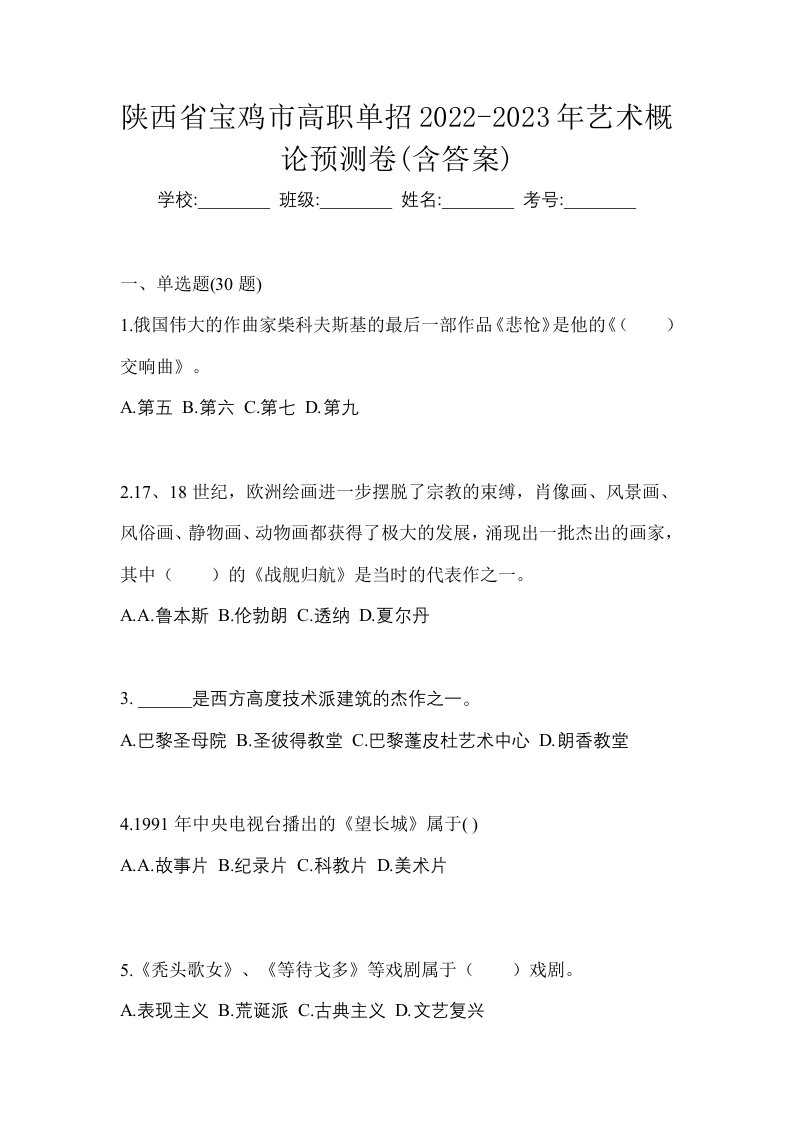 陕西省宝鸡市高职单招2022-2023年艺术概论预测卷(含答案)

学校:________ 班级:________ 姓名:________ 考号:________

一、单选题(30 题)

1.俄国伟大的作曲家柴科夫斯基的最后一部作品《悲怆》是他的《（　　）交响曲》。

A.第五 B.第六 C.第七 D.第九

2.17、18 世纪，欧洲绘画进一步摆脱了宗教的束缚，肖像画、风景画、风俗画、静物画、动物画都获得了极大的发展，涌现出一批杰出的画家，其中（　　）的《战舰归航》是当时的代表作之一。

A.A.鲁本斯 B.伦勃朗 C.透纳 D.夏尔丹

3. ______是西方高度技术派建筑的杰作之一。

A.巴黎圣母院 B.圣彼得教堂 C.巴黎蓬皮杜艺术中心 D.朗香教堂

4.1991 年中央电视台播出的《望长城》属于( )

A.A.故事片 B.纪录片 C.科教片 D.美术片

5.《秃头歌女》、《等待戈多》等戏剧属于（　　）戏剧。

A.表现主义 B.荒诞派 C.古典主义 D.文艺复兴